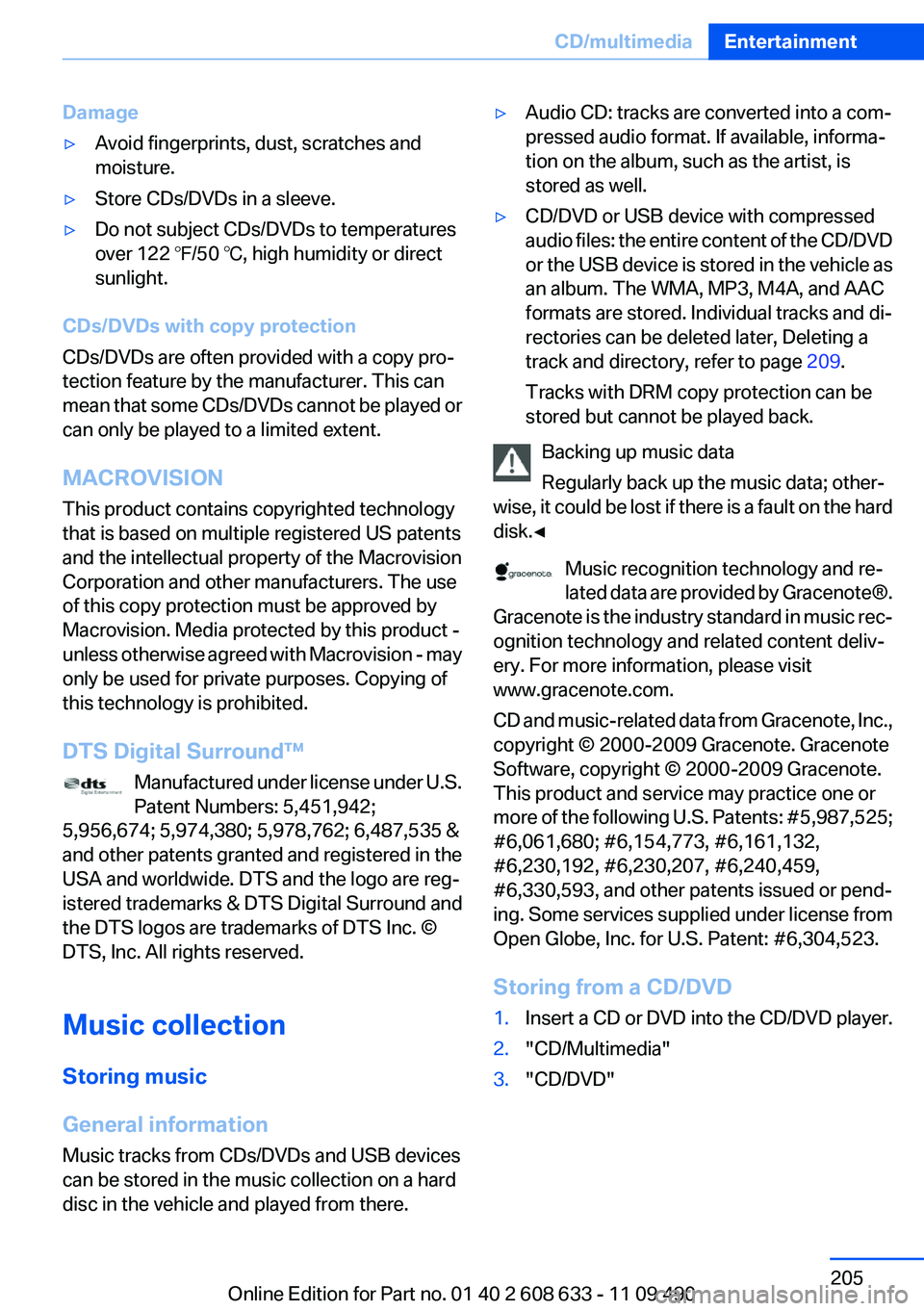 CD/multimedia Entertainment

Damage

▷ Avoid fingerprints, dust, scratches and moisture.

▷ Store CDs/DVDs in a sleeve.

▷ Do not subject CDs/DVDs to temperatures over 122 ℉/50 ℃, high humidity or direct sunlight.

CDs/DVDs with copy protection

CDs/DVDs are often provided with a copy protection feature by the manufacturer. This can mean that some CDs/DVDs cannot be played or can only be played to a limited extent.

MACROVISION

This product contains copyrighted technology that is based on multiple registered US patents and the intellectual property of the Macrovision Corporation and other manufacturers. The use of this copy protection must be approved by Macrovision. Media protected by this product - unless otherwise agreed with Macrovision - may only be used for private purposes. Copying of this technology is prohibited.

DTS Digital Surround™

dts Digital Entertainment Manufactured under license under U.S. Patent Numbers: 5,451,942; 5,956,674; 5,974,380; 5,978,762; 6,487,535 & and other patents granted and registered in the USA and worldwide. DTS and the logo are registered trademarks & DTS Digital Surround and the DTS logos are trademarks of DTS Inc. © DTS, Inc. All rights reserved.

Music collection

Storing music

General information

Music tracks from CDs/DVDs and USB devices can be stored in the music collection on a hard disc in the vehicle and played from there.

▷ Audio CD: tracks are converted into a compressed audio format. If available, information on the album, such as the artist, is stored as well.

▷ CD/DVD or USB device with compressed audio files: the entire content of the CD/DVD or the USB device is stored in the vehicle as an album. The WMA, MP3, M4A, and AAC formats are stored. Individual tracks and directories can be deleted later, Deleting a track and directory, refer to page 209.

Tracks with DRM copy protection can be stored but cannot be played back.

Backing up music data

Regularly back up the music data; otherwise, it could be lost if there is a fault on the hard disk.◀

gracenote Music recognition technology and related data are provided by Gracenote®. Gracenote is the industry standard in music recognition technology and related content delivery. For more information, please visit www.gracenote.com.

CD and music-related data from Gracenote, Inc., copyright © 2000-2009 Gracenote. Gracenote Software, copyright © 2000-2009 Gracenote. This product and service may practice one or more of the following U.S. Patents: #5,987,525; #6,061,680; #6,154,773, #6,161,132, #6,230,192, #6,230,207, #6,240,459, #6,330,593, and other patents issued or pending. Some services supplied under license from Open Globe, Inc. for U.S. Patent: #6,304,523.

Storing from a CD/DVD

1. Insert a CD or DVD into the CD/DVD player.

2. "CD/Multimedia"

3. "CD/DVD"

205

Online Edition for Part no. 01 40 2 608 633 - 11 09 490

carmanualsonline.info